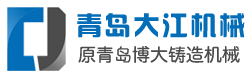 青岛大江机械
原青岛博大铸造机械